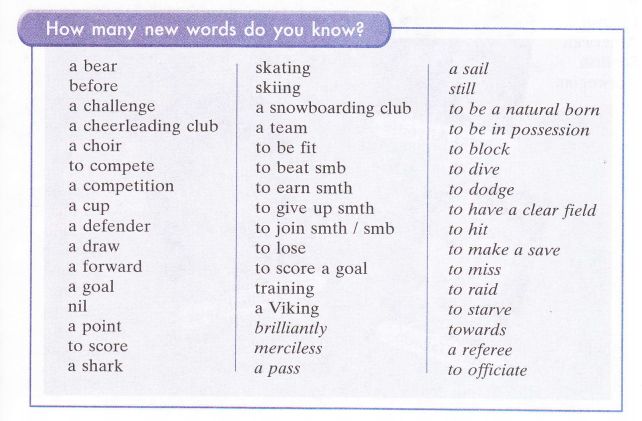 How many new words do you know?

a bear
before
a challenge
a cheerleading club
a choir
to compete
a competition
a cup
a defender
a draw
a forward
a goal
nil
a point
to score
a shark

skating
skiing
a snowboarding club
a team
to be fit
to beat smb
to earn smth
to give up smth
to join smth / smb
to lose
to score a goal
training
a Viking
brilliantly
merciless
a pass

a sail
still
to be a natural born
to be in possession
to block
to dive
to dodge
to have a clear field
to hit
to make a save
to miss
to raid
to starve
towards
a referee
to officiate